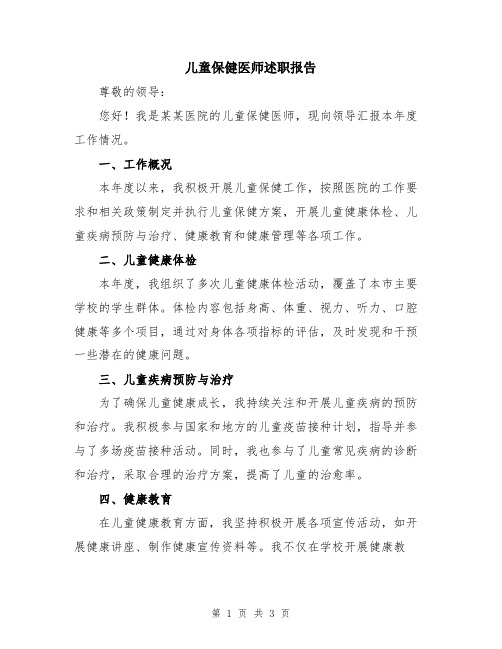 儿童保健医师述职报告

尊敬的领导：

您好！我是某某医院的儿童保健医师，现向领导汇报本年度工作情况。

一、工作概况

本年度以来，我积极开展儿童保健工作，按照医院的工作要求和相关政策制定并执行儿童保健方案，开展儿童健康体检、儿童疾病预防与治疗、健康教育和健康管理等各项工作。

二、儿童健康体检

本年度，我组织了多次儿童健康体检活动，覆盖了本市主要学校的学生群体。体检内容包括身高、体重、视力、听力、口腔健康等多个项目，通过对身体各项指标的评估，及时发现和干预一些潜在的健康问题。

三、儿童疾病预防与治疗

为了确保儿童健康成长，我持续关注和开展儿童疾病的预防和治疗。我积极参与国家和地方的儿童疫苗接种计划，指导并参与了多场疫苗接种活动。同时，我也参与了儿童常见疾病的诊断和治疗，采取合理的治疗方案，提高了儿童的治愈率。

四、健康教育

在儿童健康教育方面，我坚持积极开展各项宣传活动，如开展健康讲座、制作健康宣传资料等。我不仅在学校开展健康教

第 1 页 共 3 页